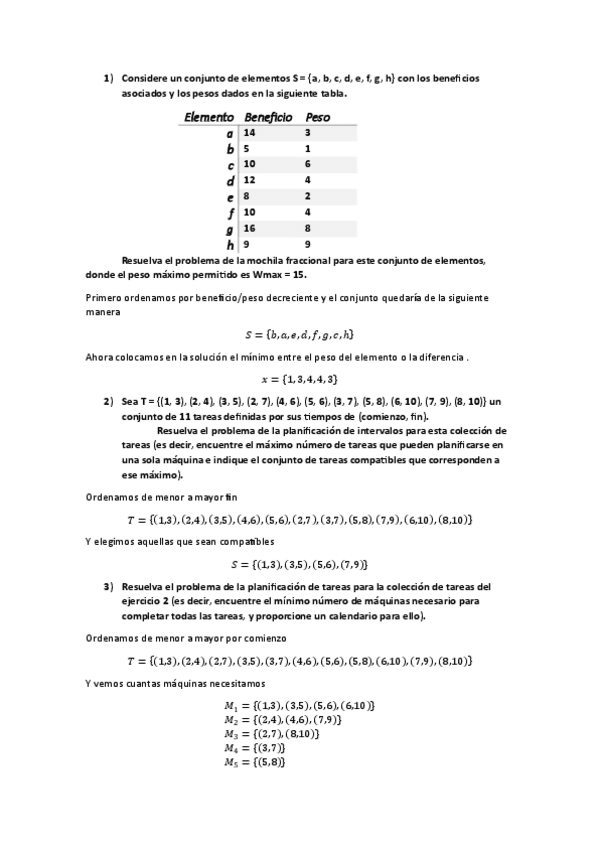 1) Considere un conjunto de elementos S = {a, b, c, d, e, f, g, h} con los beneficios asociados y los pesos dados en la siguiente tabla.

| Elemento | Beneficio | Peso |
|---|---|---|
| a | 14 | 3 |
| b | 5 | 1 |
| c | 10 | 6 |
| d | 12 | 4 |
| e | 8 | 2 |
| f | 10 | 4 |
| g | 16 | 8 |
| h | 9 | 9 |

Resuelva el problema de la mochila fraccional para este conjunto de elementos, donde el peso máximo permitido es Wmax = 15.

Primero ordenamos por beneficio/peso decreciente y el conjunto quedaría de la siguiente manera

$S = \{b, a, e, d, f, g, c, h\}$

Ahora colocamos en la solución el mínimo entre el peso del elemento o la diferencia .

$x = \{1, 3, 4, 4, 3\}$

2) Sea T = {(1, 3), (2, 4), (3, 5), (2, 7), (4, 6), (5, 6), (3, 7), (5, 8), (6, 10), (7, 9), (8, 10)} un conjunto de 11 tareas definidas por sus tiempos de (comienzo, fin).

Resuelva el problema de la planificación de intervalos para esta colección de tareas (es decir, encuentre el máximo número de tareas que pueden planificarse en una sola máquina e indique el conjunto de tareas compatibles que corresponden a ese máximo).

Ordenamos de menor a mayor fin

$T = \{(1,3), (2,4), (3,5), (4,6), (5,6), (2,7), (3,7), (5,8), (7,9), (6,10), (8,10)\}$

Y elegimos aquellas que sean compatibles

$S = \{(1,3), (3,5), (5,6), (7,9)\}$

3) Resuelva el problema de la planificación de tareas para la colección de tareas del ejercicio 2 (es decir, encuentre el mínimo número de máquinas necesario para completar todas las tareas, y proporcione un calendario para ello).

Ordenamos de menor a mayor por comienzo

$T = \{(1,3), (2,4), (2,7), (3,5), (3,7), (4,6), (5,6), (5,8), (6,10), (7,9), (8,10)\}$

Y vemos cuantas máquinas necesitamos

$M_1 = \{(1,3), (3,5), (5,6), (6,10)\}$
$M_2 = \{(2,4), (4,6), (7,9)\}$
$M_3 = \{(2,7), (8,10)\}$
$M_4 = \{(3,7)\}$
$M_5 = \{(5,8)\}$